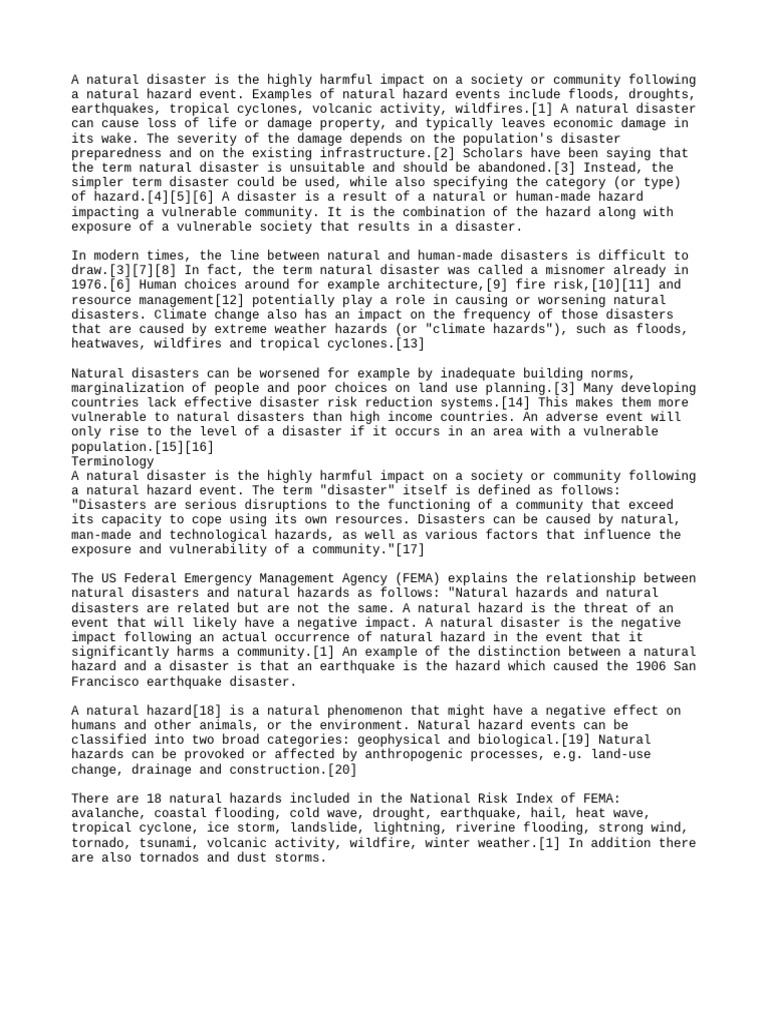 A natural disaster is the highly harmful impact on a society or community following a natural hazard event. Examples of natural hazard events include floods, droughts, earthquakes, tropical cyclones, volcanic activity, wildfires.[1] A natural disaster can cause loss of life or damage property, and typically leaves economic damage in its wake. The severity of the damage depends on the population's disaster preparedness and on the existing infrastructure.[2] Scholars have been saying that the term natural disaster is unsuitable and should be abandoned.[3] Instead, the simpler term disaster could be used, while also specifying the category (or type) of hazard.[4][5][6] A disaster is a result of a natural or human-made hazard impacting a vulnerable community. It is the combination of the hazard along with exposure of a vulnerable society that results in a disaster.

In modern times, the line between natural and human-made disasters is difficult to draw.[3][7][8] In fact, the term natural disaster was called a misnomer already in 1976.[6] Human choices around for example architecture,[9] fire risk,[10][11] and resource management[12] potentially play a role in causing or worsening natural disasters. Climate change also has an impact on the frequency of those disasters that are caused by extreme weather hazards (or "climate hazards"), such as floods, heatwaves, wildfires and tropical cyclones.[13]

Natural disasters can be worsened for example by inadequate building norms, marginalization of people and poor choices on land use planning.[3] Many developing countries lack effective disaster risk reduction systems.[14] This makes them more vulnerable to natural disasters than high income countries. An adverse event will only rise to the level of a disaster if it occurs in an area with a vulnerable population.[15][16]
Terminology
A natural disaster is the highly harmful impact on a society or community following a natural hazard event. The term "disaster" itself is defined as follows: "Disasters are serious disruptions to the functioning of a community that exceed its capacity to cope using its own resources. Disasters can be caused by natural, man-made and technological hazards, as well as various factors that influence the exposure and vulnerability of a community."[17]

The US Federal Emergency Management Agency (FEMA) explains the relationship between natural disasters and natural hazards as follows: "Natural hazards and natural disasters are related but are not the same. A natural hazard is the threat of an event that will likely have a negative impact. A natural disaster is the negative impact following an actual occurrence of natural hazard in the event that it significantly harms a community.[1] An example of the distinction between a natural hazard and a disaster is that an earthquake is the hazard which caused the 1906 San Francisco earthquake disaster.

A natural hazard[18] is a natural phenomenon that might have a negative effect on humans and other animals, or the environment. Natural hazard events can be classified into two broad categories: geophysical and biological.[19] Natural hazards can be provoked or affected by anthropogenic processes, e.g. land-use change, drainage and construction.[20]

There are 18 natural hazards included in the National Risk Index of FEMA: avalanche, coastal flooding, cold wave, drought, earthquake, hail, heat wave, tropical cyclone, ice storm, landslide, lightning, riverine flooding, strong wind, tornado, tsunami, volcanic activity, wildfire, winter weather.[1] In addition there are also tornados and dust storms.